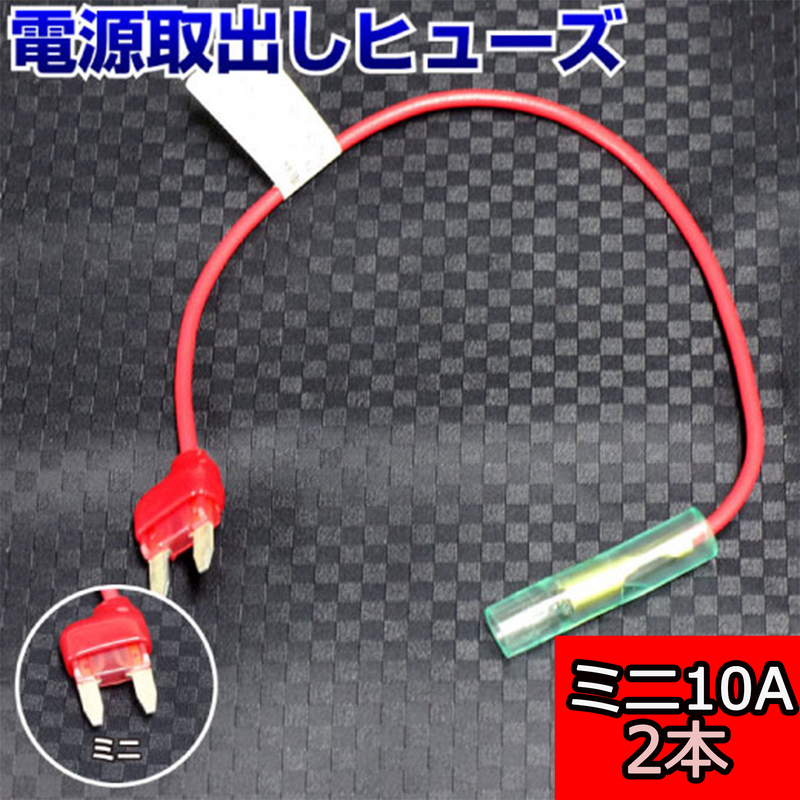 電源取出しヒューズ

ミニ

ミニ10A
2本